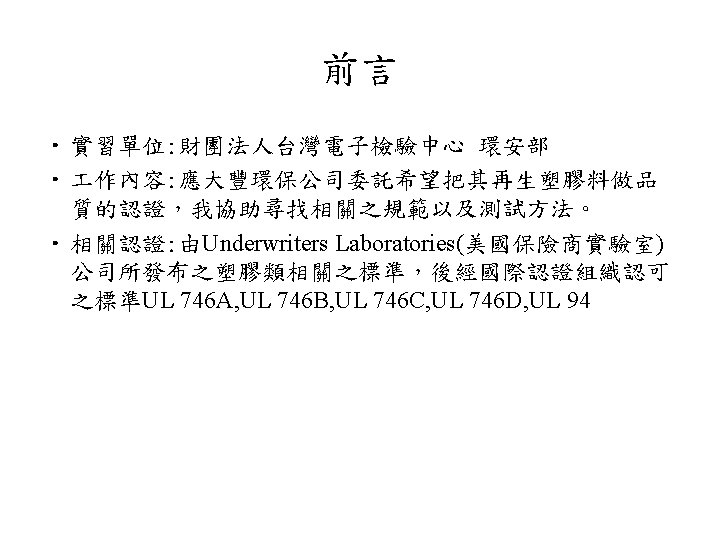 前言

• 實習單位:財團法人台灣電子檢驗中心 環安部

• 工作內容:應大豐環保公司委託希望把其再生塑膠料做品質的認證，我協助尋找相關之規範以及測試方法。

• 相關認證:由Underwriters Laboratories(美國保險商實驗室)公司所發布之塑膠類相關之標準，後經國際認證組織認可之標準UL 746A,UL 746B,UL 746C,UL 746D,UL 94